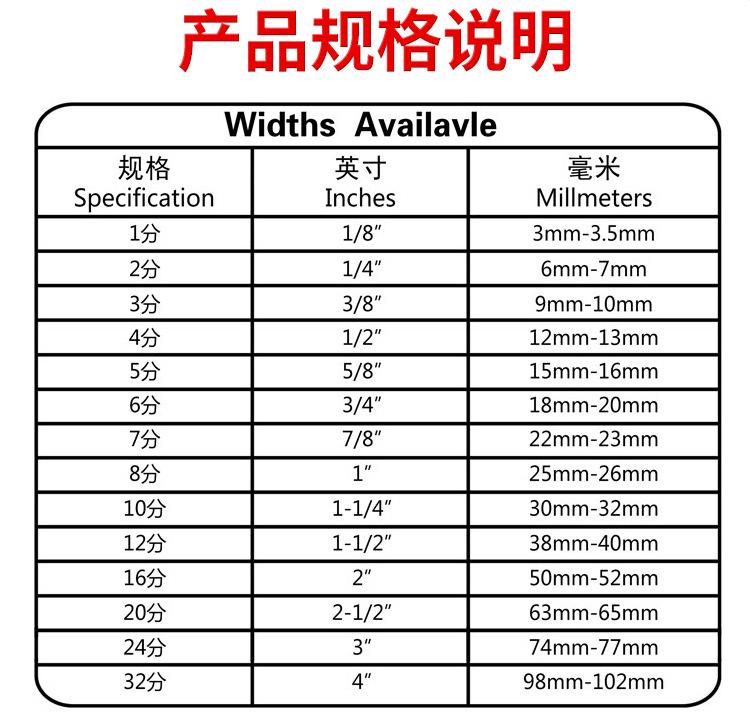 产品规格说明

Widths Availavle

| 规格 Specification | 英寸 Inches | 毫米 Millmeters |
|---|---|---|
| 1分 | 1/8″ | 3mm-3.5mm |
| 2分 | 1/4″ | 6mm-7mm |
| 3分 | 3/8″ | 9mm-10mm |
| 4分 | 1/2″ | 12mm-13mm |
| 5分 | 5/8″ | 15mm-16mm |
| 6分 | 3/4″ | 18mm-20mm |
| 7分 | 7/8″ | 22mm-23mm |
| 8分 | 1″ | 25mm-26mm |
| 10分 | 1-1/4″ | 30mm-32mm |
| 12分 | 1-1/2″ | 38mm-40mm |
| 16分 | 2″ | 50mm-52mm |
| 20分 | 2-1/2″ | 63mm-65mm |
| 24分 | 3″ | 74mm-77mm |
| 32分 | 4″ | 98mm-102mm |